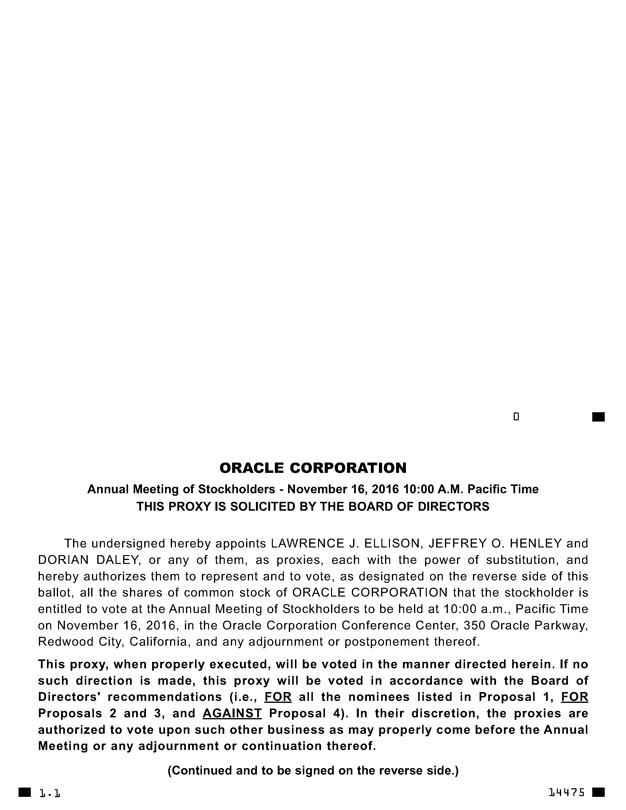 0

ORACLE CORPORATION

Annual Meeting of Stockholders - November 16, 2016 10:00 A.M. Pacific Time
THIS PROXY IS SOLICITED BY THE BOARD OF DIRECTORS

The undersigned hereby appoints LAWRENCE J. ELLISON, JEFFREY O. HENLEY and DORIAN DALEY, or any of them, as proxies, each with the power of substitution, and hereby authorizes them to represent and to vote, as designated on the reverse side of this ballot, all the shares of common stock of ORACLE CORPORATION that the stockholder is entitled to vote at the Annual Meeting of Stockholders to be held at 10:00 a.m., Pacific Time on November 16, 2016, in the Oracle Corporation Conference Center, 350 Oracle Parkway, Redwood City, California, and any adjournment or postponement thereof.

This proxy, when properly executed, will be voted in the manner directed herein. If no such direction is made, this proxy will be voted in accordance with the Board of Directors' recommendations (i.e., FOR all the nominees listed in Proposal 1, FOR Proposals 2 and 3, and AGAINST Proposal 4). In their discretion, the proxies are authorized to vote upon such other business as may properly come before the Annual Meeting or any adjournment or continuation thereof.

(Continued and to be signed on the reverse side.)

1.1

14475